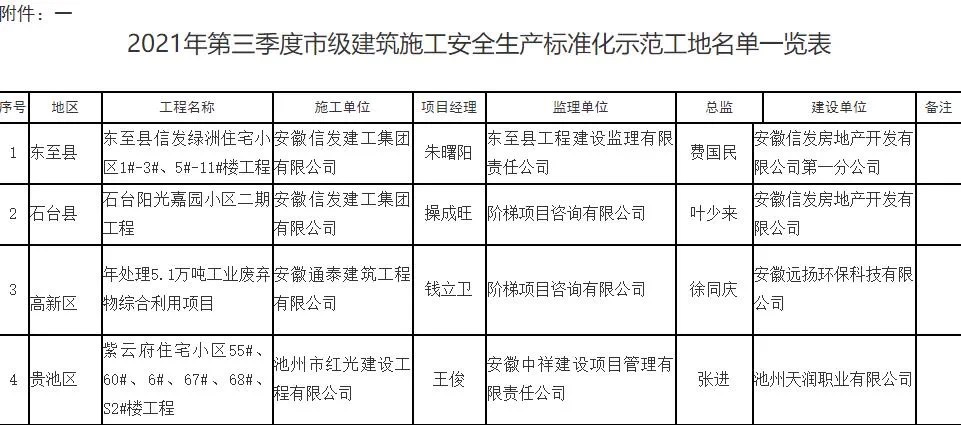 附件：一

2021年第三季度市级建筑施工安全生产标准化示范工地名单一览表

| 序号 | 地区 | 工程名称 | 施工单位 | 项目经理 | 监理单位 | 总监 | 建设单位 | 备注 |
|---|---|---|---|---|---|---|---|---|
| 1 | 东至县 | 东至县信发绿洲住宅小区1#-3#、5#-11#楼工程 | 安徽信发建工集团有限公司 | 朱曙阳 | 东至县工程建设监理有限责任公司 | 费国民 | 安徽信发房地产开发有限公司第一分公司 | |
| 2 | 石台县 | 石台阳光嘉园小区二期工程 | 安徽信发建工集团有限公司 | 操成旺 | 阶梯项目咨询有限公司 | 叶少来 | 安徽信发房地产开发有限公司 | |
| 3 | 高新区 | 年处理5.1万吨工业废弃物综合利用项目 | 安徽通泰建筑工程有限公司 | 钱立卫 | 阶梯项目咨询有限公司 | 徐同庆 | 安徽远扬环保科技有限公司 | |
| 4 | 贵池区 | 紫云府住宅小区55#、60#、6#、67#、68#、S2#楼工程 | 池州市红光建设工程有限公司 | 王俊 | 安徽中祥建设项目管理有限责任公司 | 张进 | 池州天润职业有限公司 | |